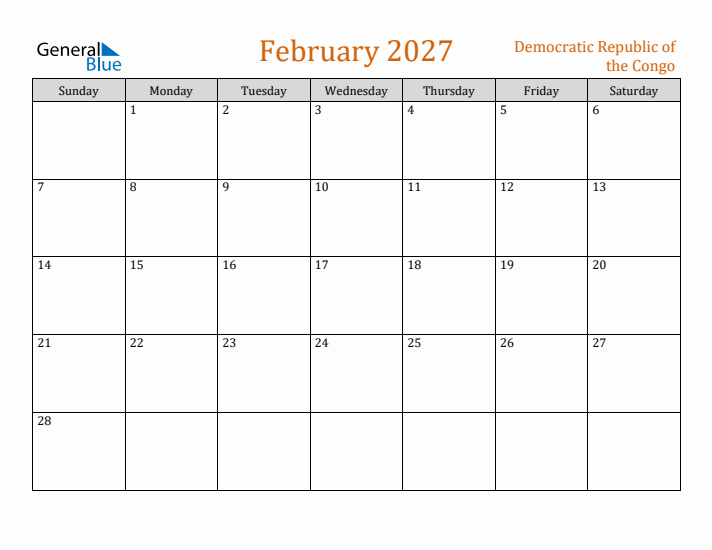 General Blue

February 2027

Democratic Republic of the Congo

| Sunday | Monday | Tuesday | Wednesday | Thursday | Friday | Saturday |
|---|---|---|---|---|---|---|
| | 1 | 2 | 3 | 4 | 5 | 6 |
| 7 | 8 | 9 | 10 | 11 | 12 | 13 |
| 14 | 15 | 16 | 17 | 18 | 19 | 20 |
| 21 | 22 | 23 | 24 | 25 | 26 | 27 |
| 28 | | | | | | |